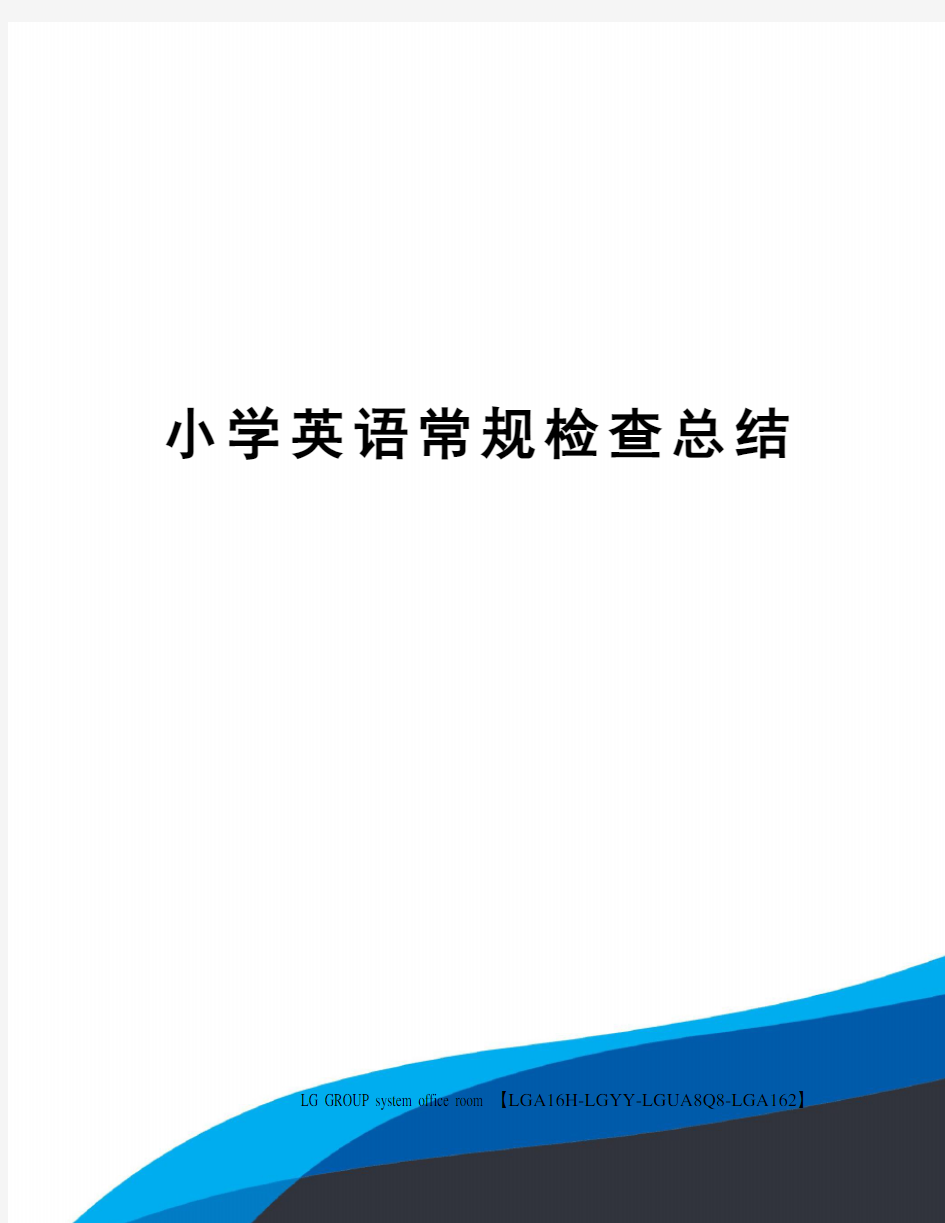 小学英语常规检查总结

LG GROUP system office room 【LGA16H-LGYY-LGUA8Q8-LGA162】